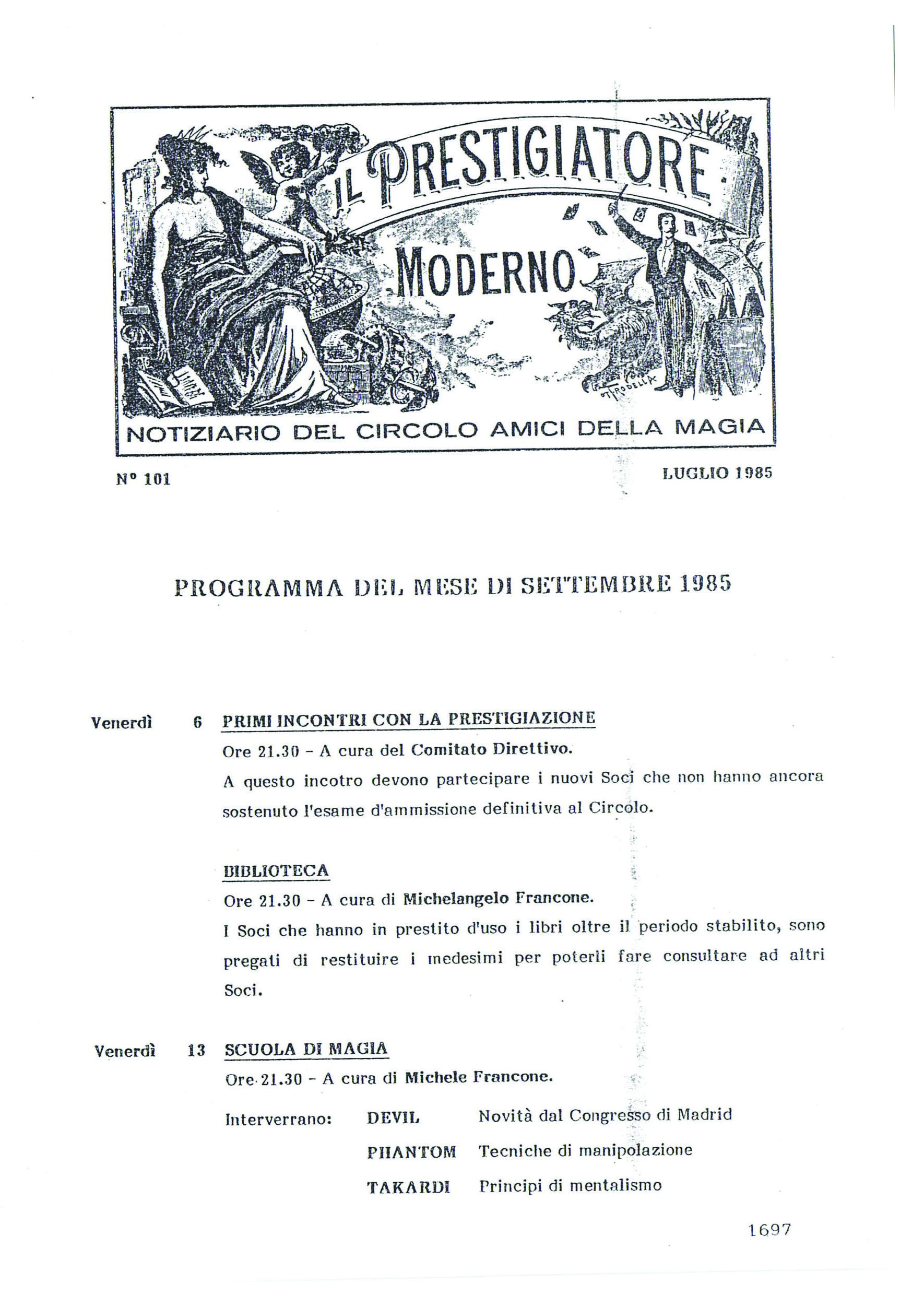 IL PRESTIGIATORE MODERNO

NOTIZIARIO DEL CIRCOLO AMICI DELLA MAGIA

N° 101

LUGLIO 1985

PROGRAMMA DEL MESE DI SETTEMBRE 1985

Venerdì 6 PRIMI INCONTRI CON LA PRESTIGIAZIONE

Ore 21.30 - A cura del Comitato Direttivo.

A questo incotro devono partecipare i nuovi Soci che non hanno ancora sostenuto l'esame d'ammissione definitiva al Circolo.

BIBLIOTECA

Ore 21.30 - A cura di Michelangelo Francone.

I Soci che hanno in prestito d'uso i libri oltre il periodo stabilito, sono pregati di restituire i medesimi per poterli fare consultare ad altri Soci.

Venerdì 13 SCUOLA DI MAGIA

Ore 21.30 - A cura di Michele Francone.

Interverrano: DEVIL Novità dal Congresso di Madrid

PHANTOM Tecniche di manipolazione

TAKARDI Principi di mentalismo

1697